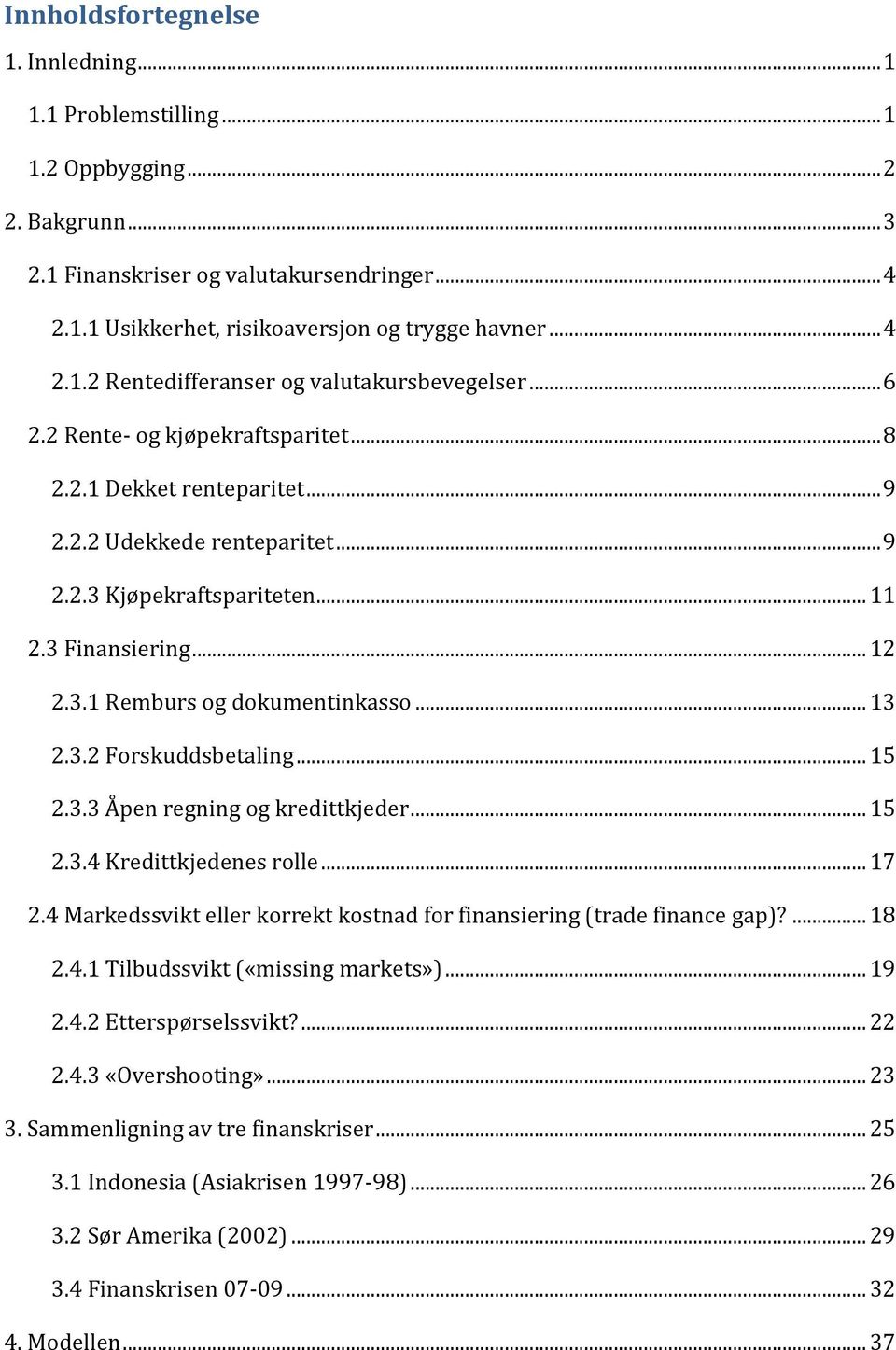 Innholdsfortegnelse

1. Innledning ........ 1

1.1 Problemstilling ........ 1

1.2 Oppbygging ........ 2

2. Bakgrunn ........ 3

2.1 Finanskriser og valutakursendringer ........ 4

2.1.1 Usikkerhet, risikoaversjon og trygge havner ........ 4

2.1.2 Rentedifferanser og valutakursbevegelser ........ 6

2.2 Rente- og kjøpekraftsparitet ........ 8

2.2.1 Dekket renteparitet ........ 9

2.2.2 Udekkede renteparitet ........ 9

2.2.3 Kjøpekraftspariteten ........ 11

2.3 Finansiering ........ 12

2.3.1 Remburs og dokumentinkasso ........ 13

2.3.2 Forskuddsbetaling ........ 15

2.3.3 Åpen regning og kredittkjeder ........ 15

2.3.4 Kredittkjedenes rolle ........ 17

2.4 Markedssvikt eller korrekt kostnad for finansiering (trade finance gap)? ........ 18

2.4.1 Tilbudssvikt («missing markets») ........ 19

2.4.2 Etterspørselssvikt? ........ 22

2.4.3 «Overshooting» ........ 23

3. Sammenligning av tre finanskriser ........ 25

3.1 Indonesia (Asiakrisen 1997-98) ........ 26

3.2 Sør Amerika (2002) ........ 29

3.4 Finanskrisen 07-09 ........ 32

4. Modellen ........ 37